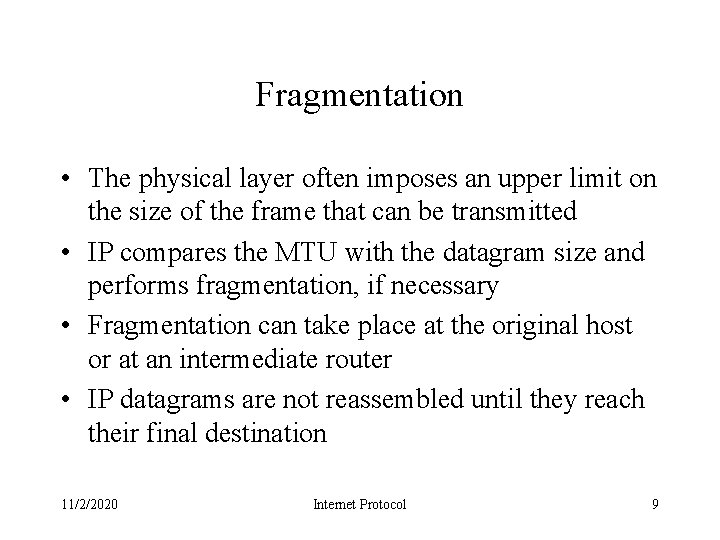 Fragmentation

• The physical layer often imposes an upper limit on the size of the frame that can be transmitted
• IP compares the MTU with the datagram size and performs fragmentation, if necessary
• Fragmentation can take place at the original host or at an intermediate router
• IP datagrams are not reassembled until they reach their final destination

11/2/2020 Internet Protocol 9